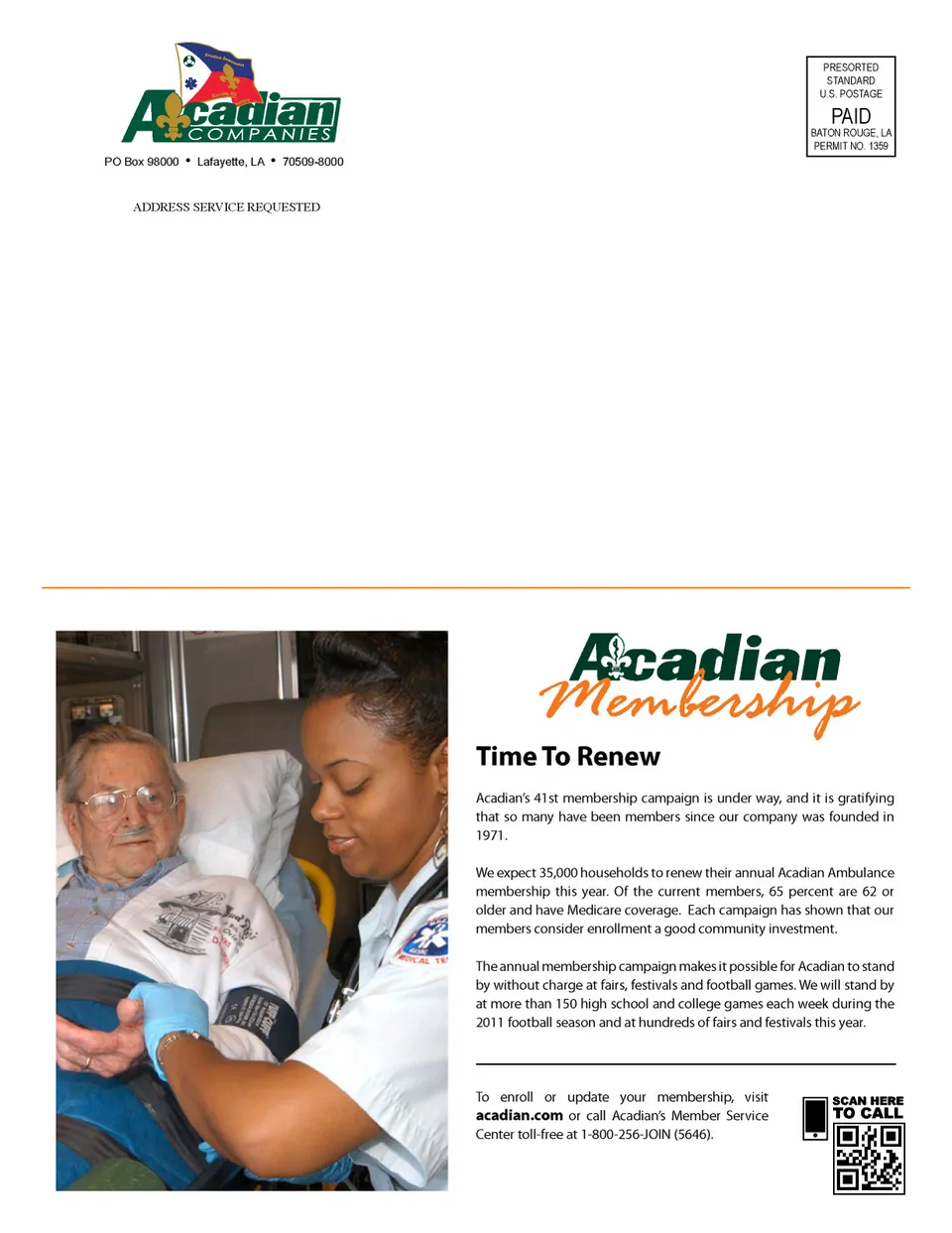 Acadian COMPANIES

PO Box 98000 • Lafayette, LA • 70509-8000

ADDRESS SERVICE REQUESTED

PRESORTED STANDARD U.S. POSTAGE PAID BATON ROUGE, LA PERMIT NO. 1359

Acadian Membership

Time To Renew

Acadian's 41st membership campaign is under way, and it is gratifying that so many have been members since our company was founded in 1971.

We expect 35,000 households to renew their annual Acadian Ambulance membership this year. Of the current members, 65 percent are 62 or older and have Medicare coverage. Each campaign has shown that our members consider enrollment a good community investment.

The annual membership campaign makes it possible for Acadian to stand by without charge at fairs, festivals and football games. We will stand by at more than 150 high school and college games each week during the 2011 football season and at hundreds of fairs and festivals this year.

To enroll or update your membership, visit acadian.com or call Acadian's Member Service Center toll-free at 1-800-256-JOIN (5646).

SCAN HERE TO CALL